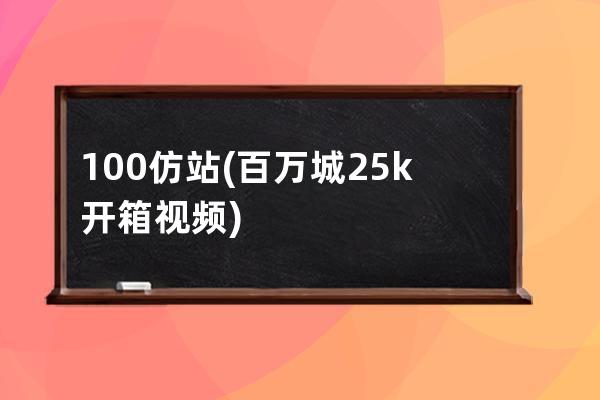 100仿站(百万城25k开箱视频)